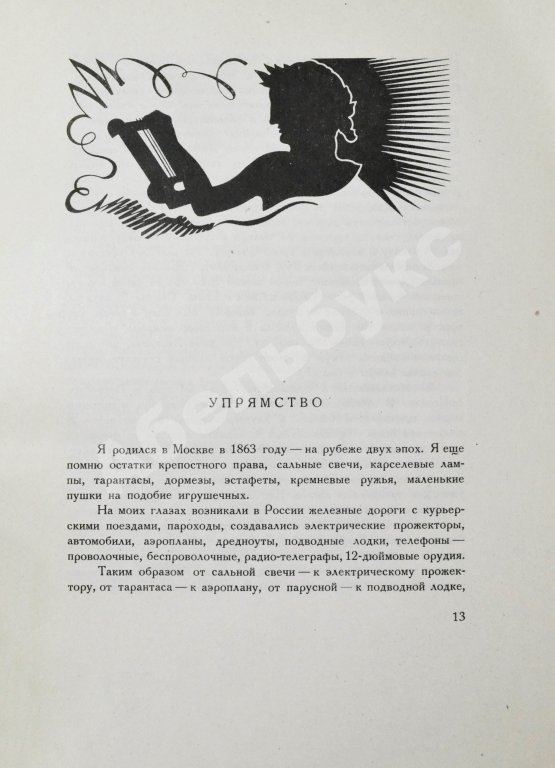 бельбукс

УПРЯМСТВО

Я родился в Москве в 1863 году — на рубеже двух эпох. Я еще помню остатки крепостного права, сальные свечи, карселевые лампы, тарантасы, дормезы, эстафеты, кремневые ружья, маленькие пушки на подобие игрушечных.

На моих глазах возникали в России железные дороги с курьерскими поездами, пароходы, создавались электрические прожекторы, автомобили, аэропланы, дредноуты, подводные лодки, телефоны — проволочные, беспроволочные, радио-телеграфы, 12-дюймовые орудия.

Таким образом от сальной свечи — к электрическому прожектору, от тарантаса — к аэроплану, от парусной — к подводной лодке,

13